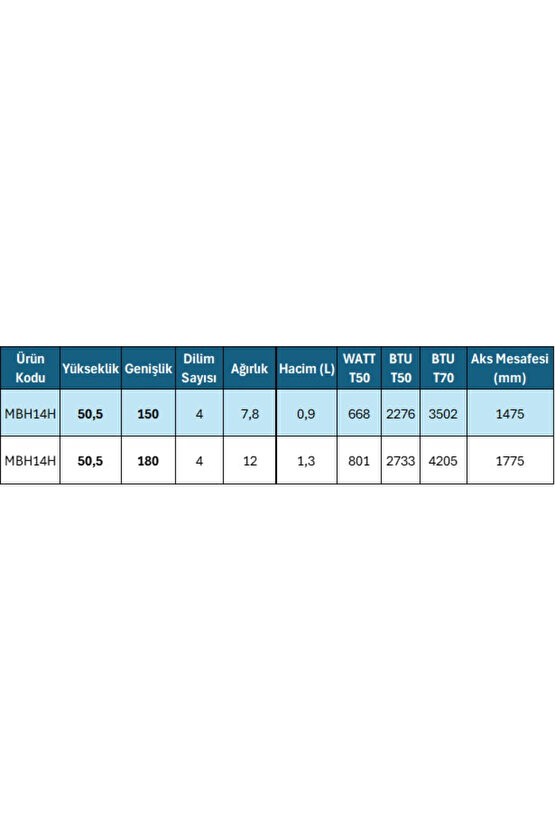 | Ürün Kodu | Yükseklik | Genişlik | Dilim Sayısı | Ağırlık | Hacim (L) | WATT T50 | BTU T50 | BTU T70 | Aks Mesafesi (mm) |
|---|---|---|---|---|---|---|---|---|---|
| MBH14H | 50,5 | 150 | 4 | 7,8 | 0,9 | 668 | 2276 | 3502 | 1475 |
| MBH14H | 50,5 | 180 | 4 | 12 | 1,3 | 801 | 2733 | 4205 | 1775 |